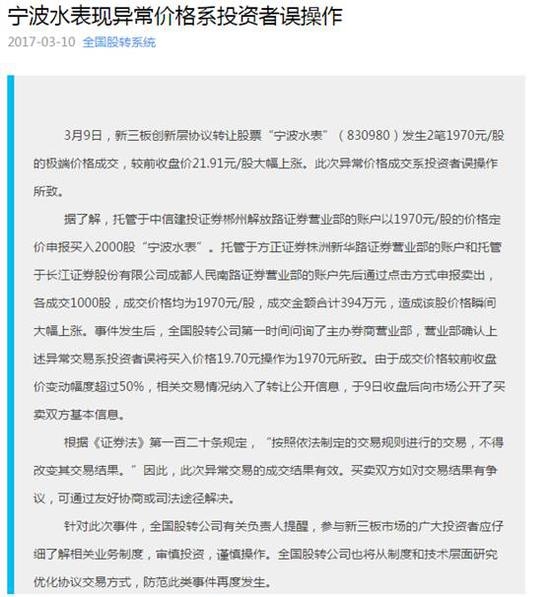 宁波水表现异常价格系投资者误操作

2017-03-10 全国股转系统

3月9日，新三板创新层协议转让股票“宁波水表”（830980）发生2笔1970元/股的极端价格成交，较前收盘价21.91元/股大幅上涨。此次异常价格成交系投资者误操作所致。

据了解，托管于中信建投证券郴州解放路证券营业部的账户以1970元/股的价格定价申报买入2000股“宁波水表”。托管于方正证券株洲新华路证券营业部的账户和托管于长江证券股份有限公司成都人民南路证券营业部的账户先后通过点击方式申报卖出，各成交1000股，成交价格均为1970元/股，成交金额合计394万元，造成该股价格瞬间大幅上涨。事件发生后，全国股转公司第一时间问询了主办券商营业部，营业部确认上述异常交易系投资者误将买入价格19.70元操作为1970元所致。由于成交价格较前收盘价变动幅度超过50%，相关交易情况纳入了转让公开信息，于9日收盘后向市场公开了买卖双方基本信息。

根据《证券法》第一百二十条规定，“按照依法制定的交易规则进行的交易，不得改变其交易结果。”因此，此次异常交易的成交结果有效。买卖双方如对交易结果有争议，可通过友好协商或司法途径解决。

针对此次事件，全国股转公司有关负责人提醒，参与新三板市场的广大投资者应仔细了解相关业务制度，审慎投资，谨慎操作。全国股转公司也将从制度和技术层面研究优化协议交易方式，防范此类事件再度发生。